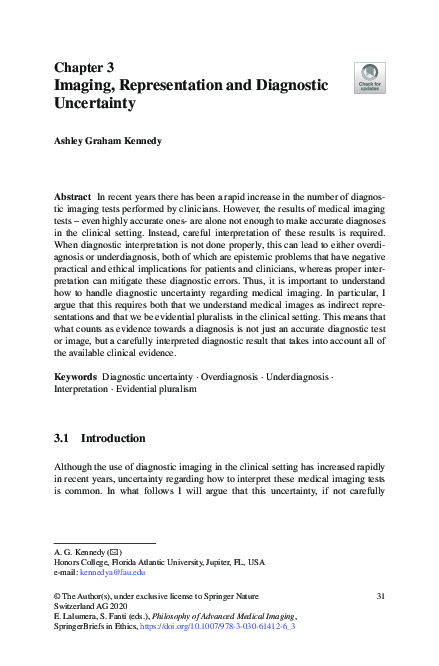 Chapter 3
Imaging, Representation and Diagnostic Uncertainty

Check for updates

Ashley Graham Kennedy

Abstract In recent years there has been a rapid increase in the number of diagnostic imaging tests performed by clinicians. However, the results of medical imaging tests – even highly accurate ones- are alone not enough to make accurate diagnoses in the clinical setting. Instead, careful interpretation of these results is required. When diagnostic interpretation is not done properly, this can lead to either overdiagnosis or underdiagnosis, both of which are epistemic problems that have negative practical and ethical implications for patients and clinicians, whereas proper interpretation can mitigate these diagnostic errors. Thus, it is important to understand how to handle diagnostic uncertainty regarding medical imaging. In particular, I argue that this requires both that we understand medical images as indirect representations and that we be evidential pluralists in the clinical setting. This means that what counts as evidence towards a diagnosis is not just an accurate diagnostic test or image, but a carefully interpreted diagnostic result that takes into account all of the available clinical evidence.

Keywords Diagnostic uncertainty · Overdiagnosis · Underdiagnosis · Interpretation · Evidential pluralism

3.1 Introduction

Although the use of diagnostic imaging in the clinical setting has increased rapidly in recent years, uncertainty regarding how to interpret these medical imaging tests is common. In what follows I will argue that this uncertainty, if not carefully

A. G. Kennedy (✉)
Honors College, Florida Atlantic University, Jupiter, FL, USA
e-mail: kennedya@fau.edu

© The Author(s), under exclusive license to Springer Nature Switzerland AG 2020
E. Lalumera, S. Fanti (eds.), Philosophy of Advanced Medical Imaging, SpringerBriefs in Ethics, https://doi.org/10.1007/978-3-030-61412-6_3

31